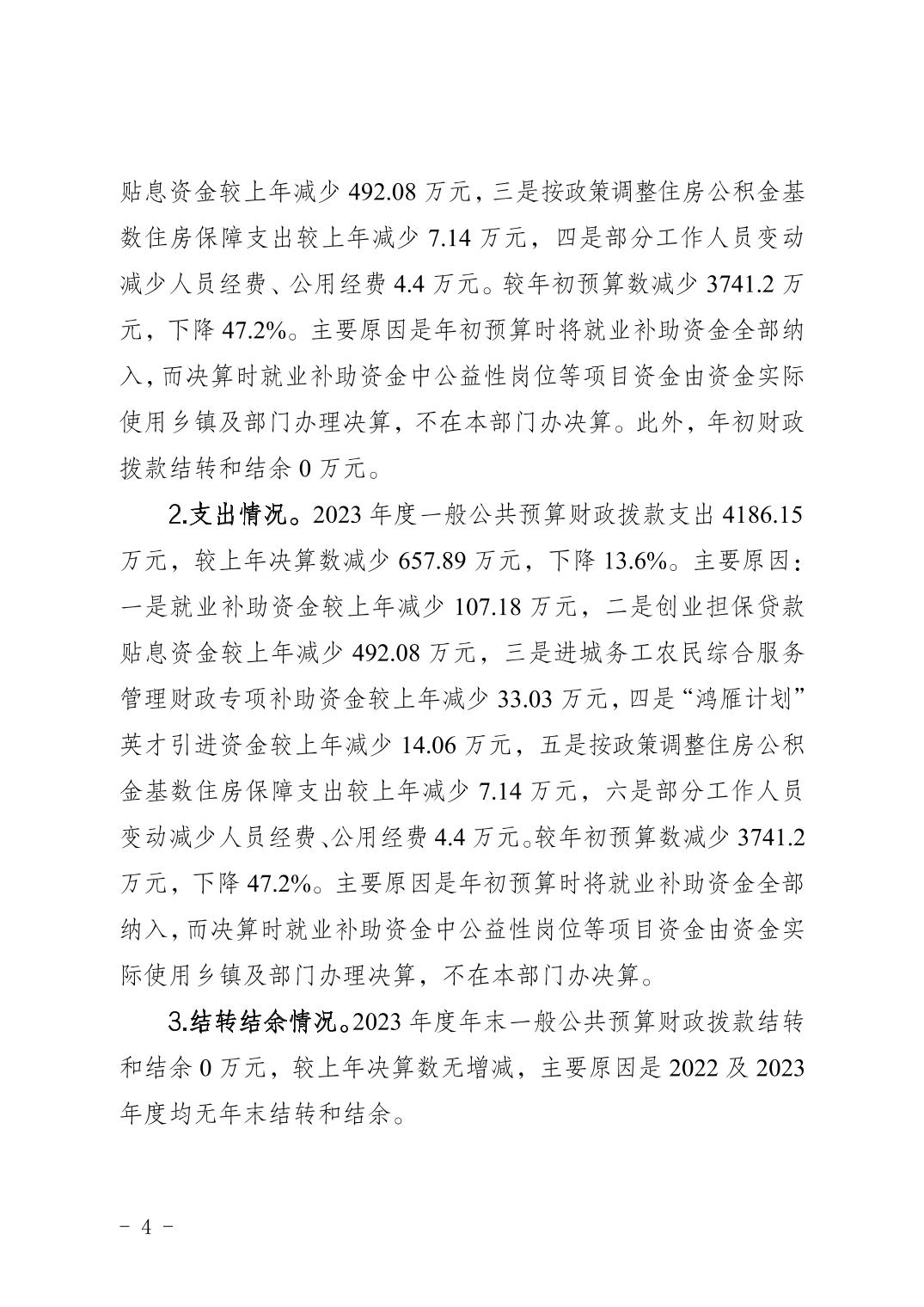 贴息资金较上年减少 492.08 万元，三是按政策调整住房公积金基数住房保障支出较上年减少 7.14 万元，四是部分工作人员变动减少人员经费、公用经费 4.4 万元。较年初预算数减少 3741.2 万元，下降 47.2%。主要原因是年初预算时将就业补助资金全部纳入，而决算时就业补助资金中公益性岗位等项目资金由资金实际使用乡镇及部门办理决算，不在本部门办决算。此外，年初财政拨款结转和结余 0 万元。

2.支出情况。2023 年度一般公共预算财政拨款支出 4186.15 万元，较上年决算数减少 657.89 万元，下降 13.6%。主要原因：一是就业补助资金较上年减少 107.18 万元，二是创业担保贷款贴息资金较上年减少 492.08 万元，三是进城务工农民综合服务管理财政专项补助资金较上年减少 33.03 万元，四是“鸿雁计划”英才引进资金较上年减少 14.06 万元，五是按政策调整住房公积金基数住房保障支出较上年减少 7.14 万元，六是部分工作人员变动减少人员经费、公用经费 4.4 万元。较年初预算数减少 3741.2 万元，下降 47.2%。主要原因是年初预算时将就业补助资金全部纳入，而决算时就业补助资金中公益性岗位等项目资金由资金实际使用乡镇及部门办理决算，不在本部门办决算。

3.结转结余情况。2023 年度年末一般公共预算财政拨款结转和结余 0 万元，较上年决算数无增减，主要原因是 2022 及 2023 年度均无年末结转和结余。

－ 4 －